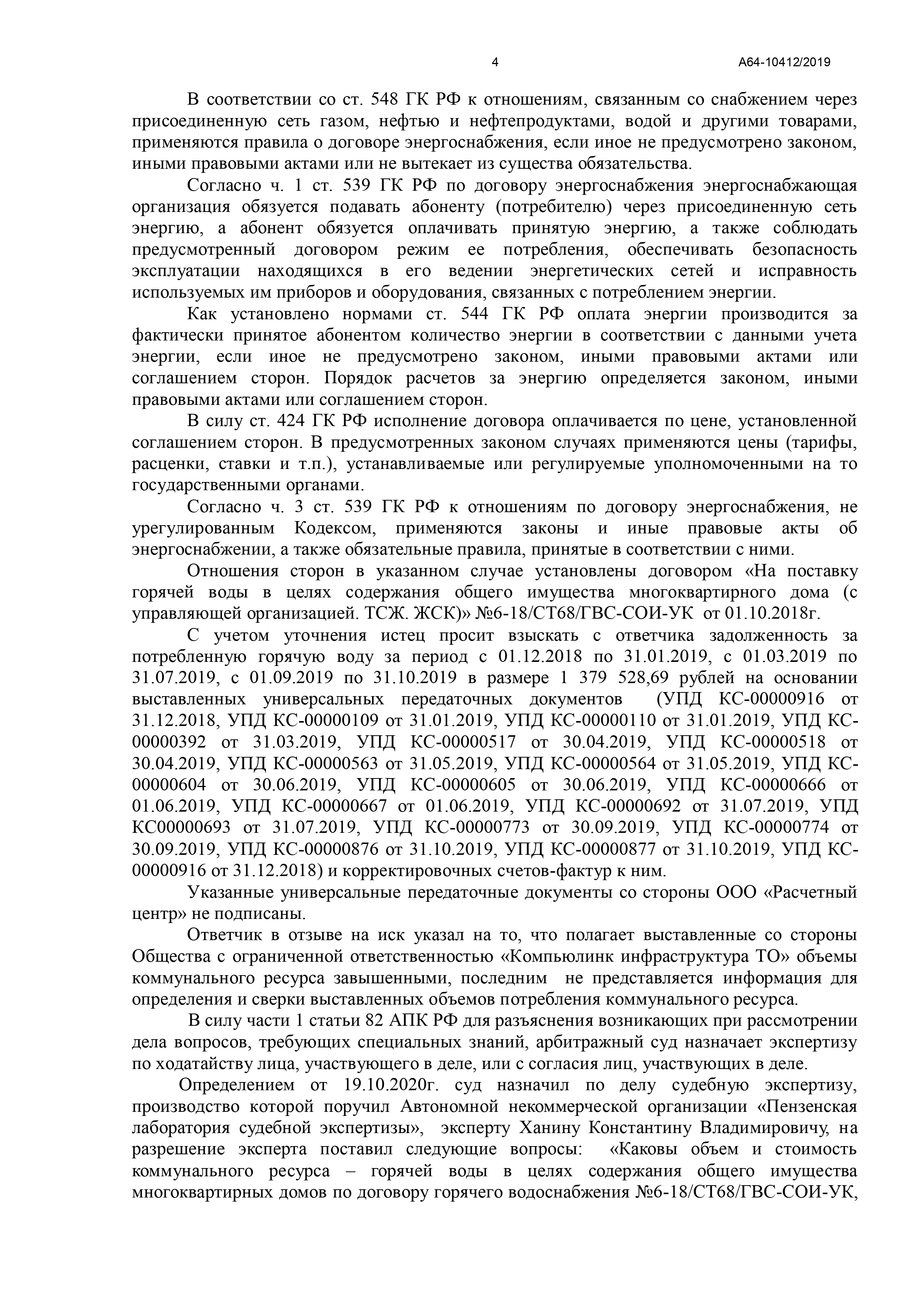 4 А64-10412/2019

В соответствии со ст. 548 ГК РФ к отношениям, связанным со снабжением через присоединенную сеть газом, нефтью и нефтепродуктами, водой и другими товарами, применяются правила о договоре энергоснабжения, если иное не предусмотрено законом, иными правовыми актами или не вытекает из существа обязательства.

Согласно ч. 1 ст. 539 ГК РФ по договору энергоснабжения энергоснабжающая организация обязуется подавать абоненту (потребителю) через присоединенную сеть энергию, а абонент обязуется оплачивать принятую энергию, а также соблюдать предусмотренный договором режим ее потребления, обеспечивать безопасность эксплуатации находящихся в его ведении энергетических сетей и исправность используемых им приборов и оборудования, связанных с потреблением энергии.

Как установлено нормами ст. 544 ГК РФ оплата энергии производится за фактически принятое абонентом количество энергии в соответствии с данными учета энергии, если иное не предусмотрено законом, иными правовыми актами или соглашением сторон. Порядок расчетов за энергию определяется законом, иными правовыми актами или соглашением сторон.

В силу ст. 424 ГК РФ исполнение договора оплачивается по цене, установленной соглашением сторон. В предусмотренных законом случаях применяются цены (тарифы, расценки, ставки и т.п.), устанавливаемые или регулируемые уполномоченными на то государственными органами.

Согласно ч. 3 ст. 539 ГК РФ к отношениям по договору энергоснабжения, не урегулированным Кодексом, применяются законы и иные правовые акты об энергоснабжении, а также обязательные правила, принятые в соответствии с ними.

Отношения сторон в указанном случае установлены договором «На поставку горячей воды в целях содержания общего имущества многоквартирного дома (с управляющей организацией. ТСЖ. ЖСК)» №6-18/СТ68/ГВС-СОИ-УК от 01.10.2018г.

С учетом уточнения истец просит взыскать с ответчика задолженность за потребленную горячую воду за период с 01.12.2018 по 31.01.2019, с 01.03.2019 по 31.07.2019, с 01.09.2019 по 31.10.2019 в размере 1 379 528,69 рублей на основании выставленных универсальных передаточных документов (УПД КС-00000916 от 31.12.2018, УПД КС-00000109 от 31.01.2019, УПД КС-00000110 от 31.01.2019, УПД КС-00000392 от 31.03.2019, УПД КС-00000517 от 30.04.2019, УПД КС-00000518 от 30.04.2019, УПД КС-00000563 от 31.05.2019, УПД КС-00000564 от 31.05.2019, УПД КС-00000604 от 30.06.2019, УПД КС-00000605 от 30.06.2019, УПД КС-00000666 от 01.06.2019, УПД КС-00000667 от 01.06.2019, УПД КС-00000692 от 31.07.2019, УПД КС00000693 от 31.07.2019, УПД КС-00000773 от 30.09.2019, УПД КС-00000774 от 30.09.2019, УПД КС-00000876 от 31.10.2019, УПД КС-00000877 от 31.10.2019, УПД КС-00000916 от 31.12.2018) и корректировочных счетов-фактур к ним.

Указанные универсальные передаточные документы со стороны ООО «Расчетный центр» не подписаны.

Ответчик в отзыве на иск указал на то, что полагает выставленные со стороны Общества с ограниченной ответственностью «Компьюлинк инфраструктура ТО» объемы коммунального ресурса завышенными, последним не представляется информация для определения и сверки выставленных объемов потребления коммунального ресурса.

В силу части 1 статьи 82 АПК РФ для разъяснения возникающих при рассмотрении дела вопросов, требующих специальных знаний, арбитражный суд назначает экспертизу по ходатайству лица, участвующего в деле, или с согласия лиц, участвующих в деле.

Определением от 19.10.2020г. суд назначил по делу судебную экспертизу, производство которой поручил Автономной некоммерческой организации «Пензенская лаборатория судебной экспертизы», эксперту Ханину Константину Владимировичу, на разрешение эксперта поставил следующие вопросы: «Каковы объем и стоимость коммунального ресурса – горячей воды в целях содержания общего имущества многоквартирных домов по договору горячего водоснабжения №6-18/СТ68/ГВС-СОИ-УК,